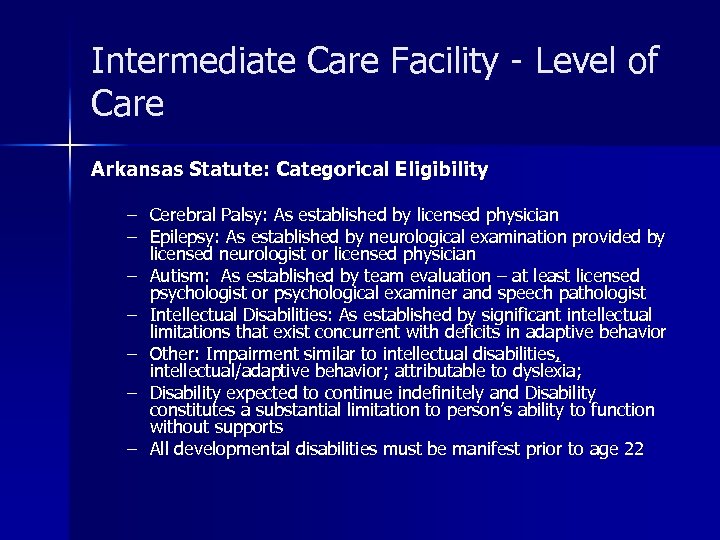 Intermediate Care Facility - Level of Care

Arkansas Statute: Categorical Eligibility

– Cerebral Palsy: As established by licensed physician
– Epilepsy: As established by neurological examination provided by licensed neurologist or licensed physician
– Autism: As established by team evaluation – at least licensed psychologist or psychological examiner and speech pathologist
– Intellectual Disabilities: As established by significant intellectual limitations that exist concurrent with deficits in adaptive behavior
– Other: Impairment similar to intellectual disabilities, intellectual/adaptive behavior; attributable to dyslexia;
– Disability expected to continue indefinitely and Disability constitutes a substantial limitation to person's ability to function without supports
– All developmental disabilities must be manifest prior to age 22